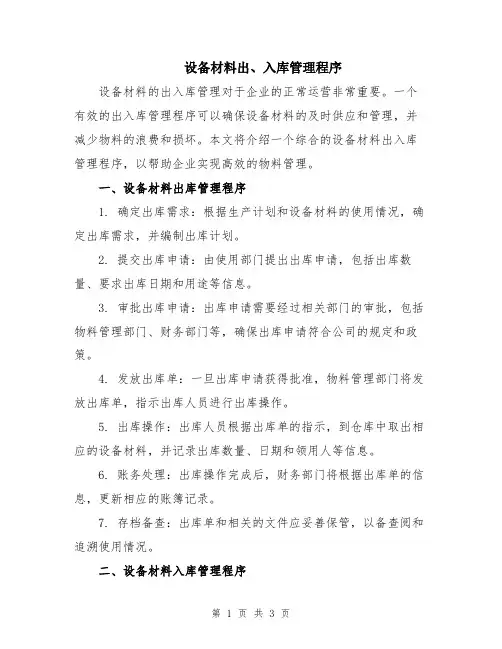 设备材料出、入库管理程序

设备材料的出入库管理对于企业的正常运营非常重要。一个有效的出入库管理程序可以确保设备材料的及时供应和管理，并减少物料的浪费和损坏。本文将介绍一个综合的设备材料出入库管理程序，以帮助企业实现高效的物料管理。

一、设备材料出库管理程序

1. 确定出库需求：根据生产计划和设备材料的使用情况，确定出库需求，并编制出库计划。

2. 提交出库申请：由使用部门提出出库申请，包括出库数量、要求出库日期和用途等信息。

3. 审批出库申请：出库申请需要经过相关部门的审批，包括物料管理部门、财务部门等，确保出库申请符合公司的规定和政策。

4. 发放出库单：一旦出库申请获得批准，物料管理部门将发放出库单，指示出库人员进行出库操作。

5. 出库操作：出库人员根据出库单的指示，到仓库中取出相应的设备材料，并记录出库数量、日期和领用人等信息。

6. 账务处理：出库操作完成后，财务部门将根据出库单的信息，更新相应的账簿记录。

7. 存档备查：出库单和相关的文件应妥善保管，以备查阅和追溯使用情况。

二、设备材料入库管理程序

第 1 页 共 3 页